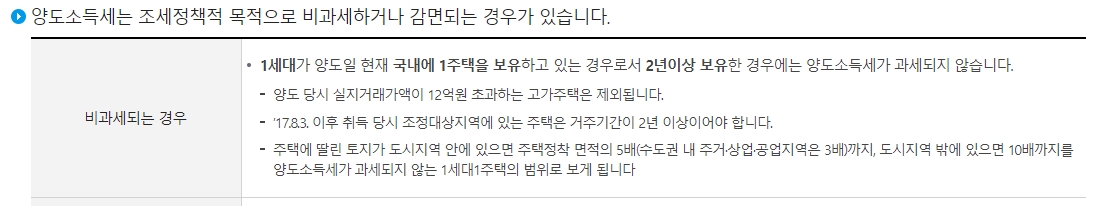 양도소득세는 조세정책적 목적으로 비과세하거나 감면되는 경우가 있습니다.

| 비과세되는 경우 | • 1세대가 양도일 현재 국내에 1주택을 보유하고 있는 경우로서 2년이상 보유한 경우에는 양도소득세가 과세되지 않습니다.<br>- 양도 당시 실지거래가액이 12억원 초과하는 고가주택은 제외됩니다.<br>- '17.8.3. 이후 취득 당시 조정대상지역에 있는 주택은 거주기간이 2년 이상이어야 합니다.<br>- 주택에 딸린 토지가 도시지역 안에 있으면 주택정착 면적의 5배(수도권 내 주거·상업·공업지역은 3배)까지, 도시지역 밖에 있으면 10배까지를 양도소득세가 과세되지 않는 1세대1주택의 범위로 보게 됩니다 |
|---|---|